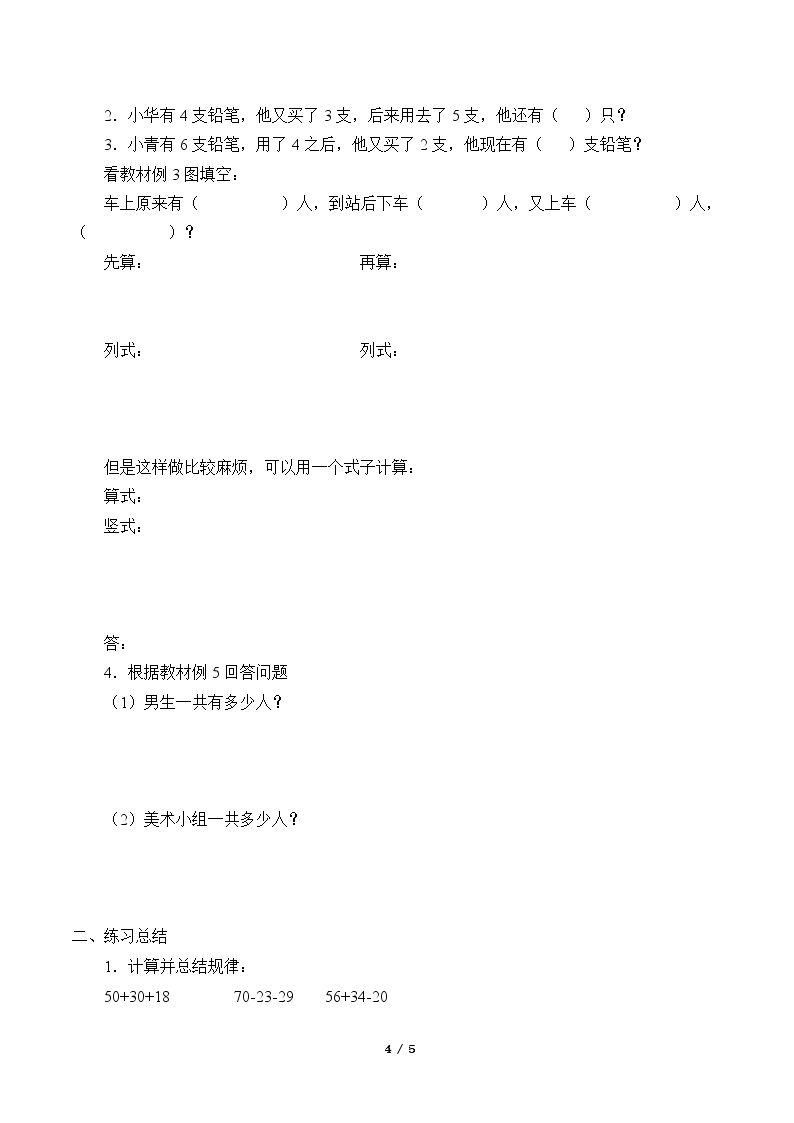 2．小华有4支铅笔，他又买了3支，后来用去了5支，他还有（ ）只？

3．小青有6支铅笔，用了4之后，他又买了2支，他现在有（ ）支铅笔？

看教材例3图填空：

车上原来有（ ）人，到站后下车（ ）人，又上车（ ）人，（ ）？

先算： 再算：

列式： 列式：

但是这样做比较麻烦，可以用一个式子计算：

算式：

竖式：

答：

4．根据教材例5回答问题

（1）男生一共有多少人？

（2）美术小组一共多少人？

二、练习总结

1．计算并总结规律：

50+30+18 70-23-29 56+34-20

4 / 5